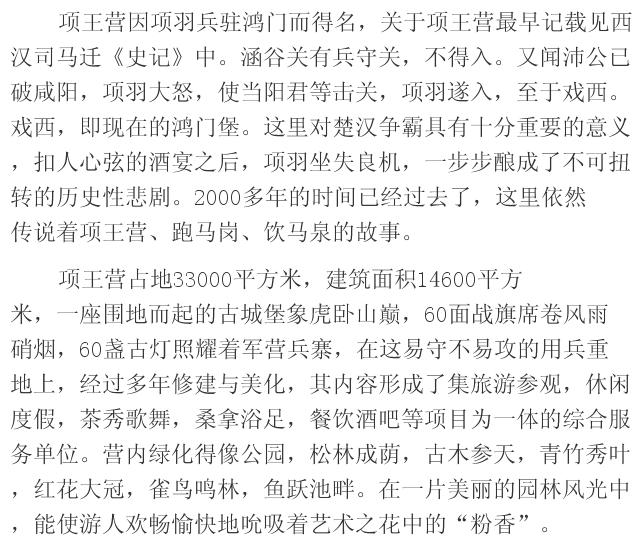 项王营因项羽兵驻鸿门而得名，关于项王营最早记载见西汉司马迁《史记》中。涵谷关有兵守关，不得入。又闻沛公已破咸阳，项羽大怒，使当阳君等击关，项羽遂入，至于戏西。戏西，即现在的鸿门堡。这里对楚汉争霸具有十分重要的意义，扣人心弦的酒宴之后，项羽坐失良机，一步步酿成了不可扭转的历史性悲剧。2000多年的时间已经过去了，这里依然传说着项王营、跑马岗、饮马泉的故事。

项王营占地33000平方米，建筑面积14600平方米，一座围地而起的古城堡象虎卧山巅，60面战旗席卷风雨硝烟，60盏古灯照耀着军营兵寨，在这易守不易攻的用兵重地上，经过多年修建与美化，其内容形成了集旅游参观，休闲度假，茶秀歌舞，桑拿浴足，餐饮酒吧等项目为一体的综合服务单位。营内绿化得像公园，松林成荫，古木参天，青竹秀叶，红花大冠，雀鸟鸣林，鱼跃池畔。在一片美丽的园林风光中，能使游人欢畅愉快地吮吸着艺术之花中的“粉香”。